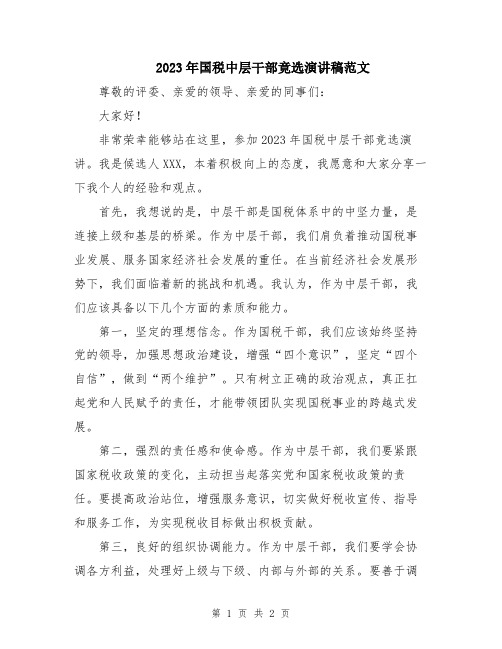 2023年国税中层干部竞选演讲稿范文

尊敬的评委、亲爱的领导、亲爱的同事们：

大家好！

非常荣幸能够站在这里，参加2023年国税中层干部竞选演讲。我是候选人XXX，本着积极向上的态度，我愿意和大家分享一下我个人的经验和观点。

首先，我想说的是，中层干部是国税体系中的中坚力量，是连接上级和基层的桥梁。作为中层干部，我们肩负着推动国税事业发展、服务国家经济社会发展的重任。在当前经济社会发展形势下，我们面临着新的挑战和机遇。我认为，作为中层干部，我们应该具备以下几个方面的素质和能力。

第一，坚定的理想信念。作为国税干部，我们应该始终坚持党的领导，加强思想政治建设，增强“四个意识”，坚定“四个自信”，做到“两个维护”。只有树立正确的政治观点，真正扛起党和人民赋予的责任，才能带领团队实现国税事业的跨越式发展。

第二，强烈的责任感和使命感。作为中层干部，我们要紧跟国家税收政策的变化，主动担当起落实党和国家税收政策的责任。要提高政治站位，增强服务意识，切实做好税收宣传、指导和服务工作，为实现税收目标做出积极贡献。

第三，良好的组织协调能力。作为中层干部，我们要学会协调各方利益，处理好上级与下级、内部与外部的关系。要善于调

第 1 页 共 2 页